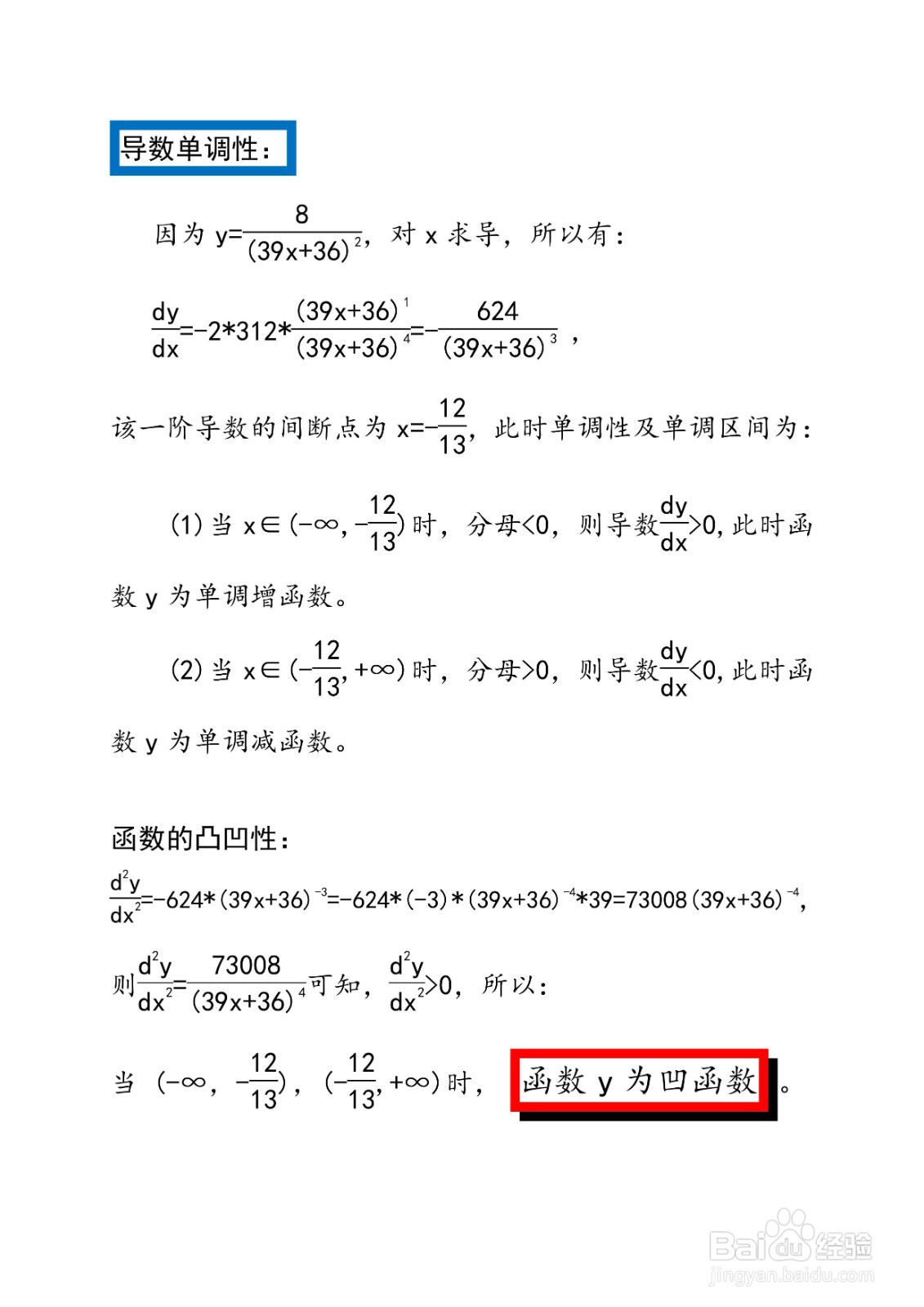 导数单调性：

因为 $y=\frac{8}{(39x+36)^2}$，对 x 求导，所以有：

$\frac{dy}{dx}=-2*312*\frac{(39x+36)^1}{(39x+36)^4}=-\frac{624}{(39x+36)^3}$，

该一阶导数的间断点为 $x=-\frac{12}{13}$，此时单调性及单调区间为：

(1) 当 $x\in(-\infty,-\frac{12}{13})$ 时，分母<0，则导数$\frac{dy}{dx}>0$，此时函数 y 为单调增函数。

(2) 当 $x\in(-\frac{12}{13},+\infty)$ 时，分母>0，则导数$\frac{dy}{dx}<0$，此时函数 y 为单调减函数。

函数的凸凹性：

$\frac{d^2y}{dx^2}=-624*(39x+36)^{-3}=-624*(-3)*(39x+36)^{-4}*39=73008(39x+36)^{-4}$，

则$\frac{d^2y}{dx^2}=\frac{73008}{(39x+36)^4}$可知，$\frac{d^2y}{dx^2}>0$，所以：

当 $(-\infty,-\frac{12}{13})$，$(-\frac{12}{13},+\infty)$ 时，函数 y 为凹函数。

Baidu经验
jingyan.baidu.com